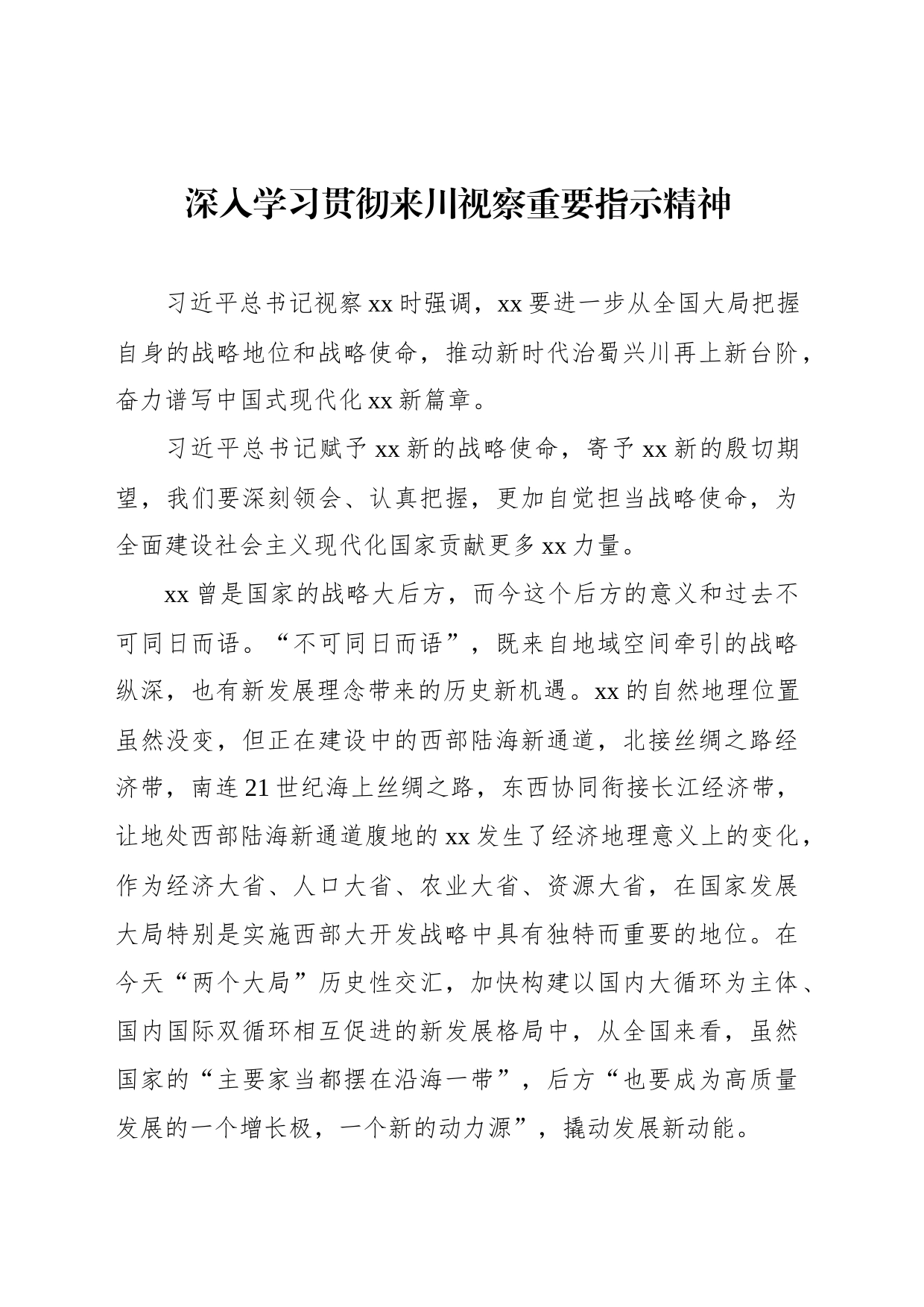 深入学习贯彻来川视察重要指示精神

习近平总书记视察xx时强调，xx要进一步从全国大局把握自身的战略地位和战略使命，推动新时代治蜀兴川再上新台阶，奋力谱写中国式现代化xx新篇章。

习近平总书记赋予xx新的战略使命，寄予xx新的殷切期望，我们要深刻领会、认真把握，更加自觉担当战略使命，为全面建设社会主义现代化国家贡献更多xx力量。

xx曾是国家的战略大后方，而今这个后方的意义和过去不可同日而语。“不可同日而语”，既来自地域空间牵引的战略纵深，也有新发展理念带来的历史新机遇。xx的自然地理位置虽然没变，但正在建设中的西部陆海新通道，北接丝绸之路经济带，南连21世纪海上丝绸之路，东西协同衔接长江经济带，让地处西部陆海新通道腹地的xx发生了经济地理意义上的变化，作为经济大省、人口大省、农业大省、资源大省，在国家发展大局特别是实施西部大开发战略中具有独特而重要的地位。在今天“两个大局”历史性交汇，加快构建以国内大循环为主体、国内国际双循环相互促进的新发展格局中，从全国来看，虽然国家的“主要家当都摆在沿海一带”，后方“也要成为高质量发展的一个增长极，一个新的动力源”，撬动发展新动能。